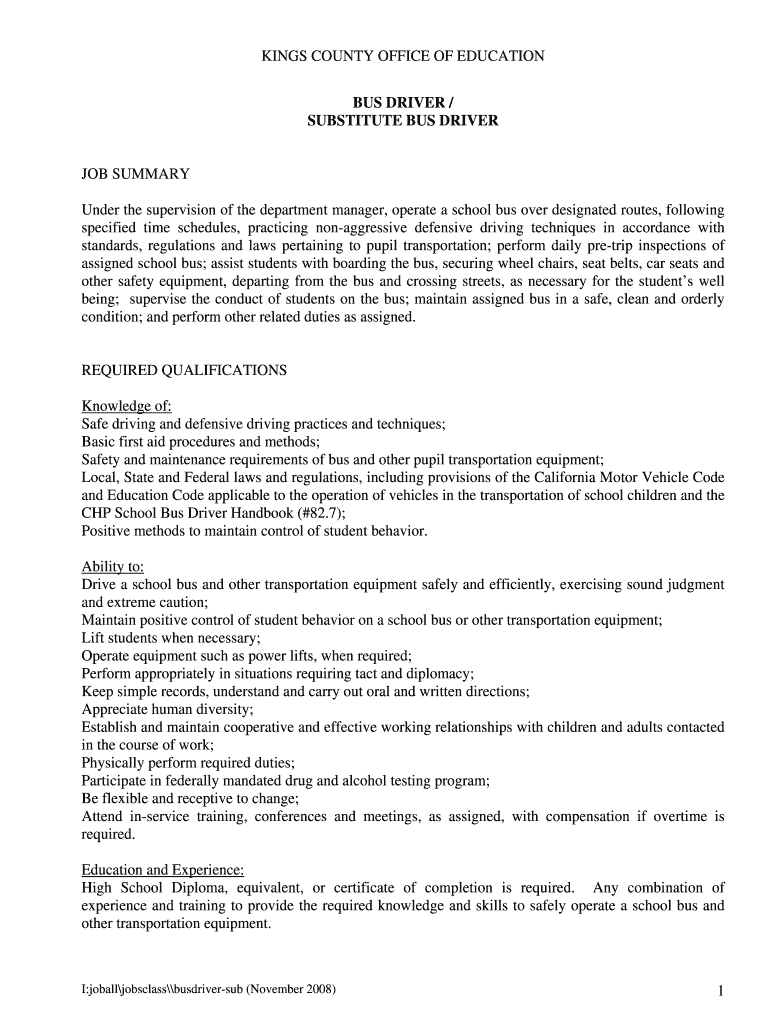 KINGS COUNTY OFFICE OF EDUCATION

BUS DRIVER /
SUBSTITUTE BUS DRIVER

JOB SUMMARY

Under the supervision of the department manager, operate a school bus over designated routes, following specified time schedules, practicing non-aggressive defensive driving techniques in accordance with standards, regulations and laws pertaining to pupil transportation; perform daily pre-trip inspections of assigned school bus; assist students with boarding the bus, securing wheel chairs, seat belts, car seats and other safety equipment, departing from the bus and crossing streets, as necessary for the student's well being; supervise the conduct of students on the bus; maintain assigned bus in a safe, clean and orderly condition; and perform other related duties as assigned.

REQUIRED QUALIFICATIONS

Knowledge of:
Safe driving and defensive driving practices and techniques;
Basic first aid procedures and methods;
Safety and maintenance requirements of bus and other pupil transportation equipment;
Local, State and Federal laws and regulations, including provisions of the California Motor Vehicle Code and Education Code applicable to the operation of vehicles in the transportation of school children and the CHP School Bus Driver Handbook (#82.7);
Positive methods to maintain control of student behavior.

Ability to:
Drive a school bus and other transportation equipment safely and efficiently, exercising sound judgment and extreme caution;
Maintain positive control of student behavior on a school bus or other transportation equipment;
Lift students when necessary;
Operate equipment such as power lifts, when required;
Perform appropriately in situations requiring tact and diplomacy;
Keep simple records, understand and carry out oral and written directions;
Appreciate human diversity;
Establish and maintain cooperative and effective working relationships with children and adults contacted in the course of work;
Physically perform required duties;
Participate in federally mandated drug and alcohol testing program;
Be flexible and receptive to change;
Attend in-service training, conferences and meetings, as assigned, with compensation if overtime is required.

Education and Experience:
High School Diploma, equivalent, or certificate of completion is required. Any combination of experience and training to provide the required knowledge and skills to safely operate a school bus and other transportation equipment.

I:joball\jobsclass\\busdriver-sub (November 2008)

1